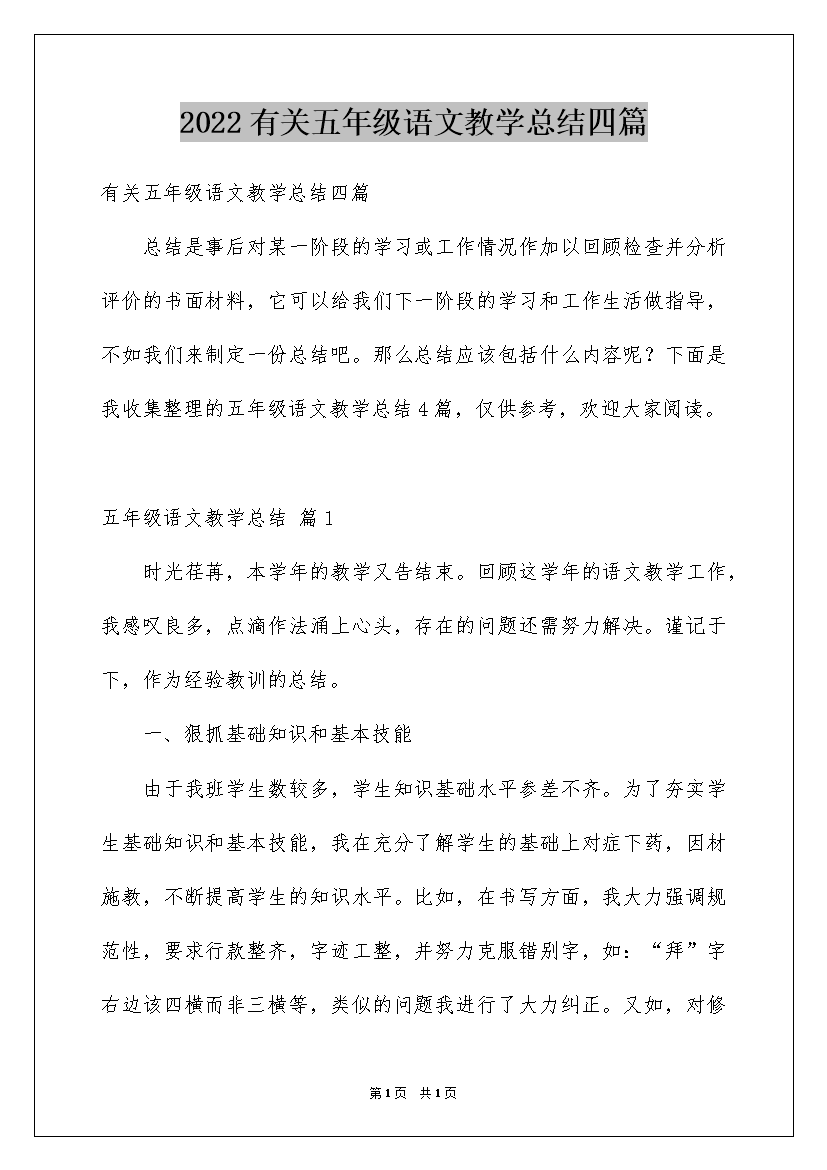 2022有关五年级语文教学总结四篇

有关五年级语文教学总结四篇

总结是事后对某一阶段的学习或工作情况作加以回顾检查并分析评价的书面材料，它可以给我们下一阶段的学习和工作生活做指导，不如我们来制定一份总结吧。那么总结应该包括什么内容呢？下面是我收集整理的五年级语文教学总结4篇，仅供参考，欢迎大家阅读。

五年级语文教学总结 篇1

时光荏苒，本学年的教学又告结束。回顾这学年的语文教学工作，我感叹良多，点滴作法涌上心头，存在的问题还需努力解决。谨记于下，作为经验教训的总结。

一、狠抓基础知识和基本技能

由于我班学生数较多，学生知识基础水平参差不齐。为了夯实学生基础知识和基本技能，我在充分了解学生的基础上对症下药，因材施教，不断提高学生的知识水平。比如，在书写方面，我大力强调规范性，要求行款整齐，字迹工整，并努力克服错别字，如：“拜”字右边该四横而非三横等，类似的问题我进行了大力纠正。又如，对修

第1页 共1页